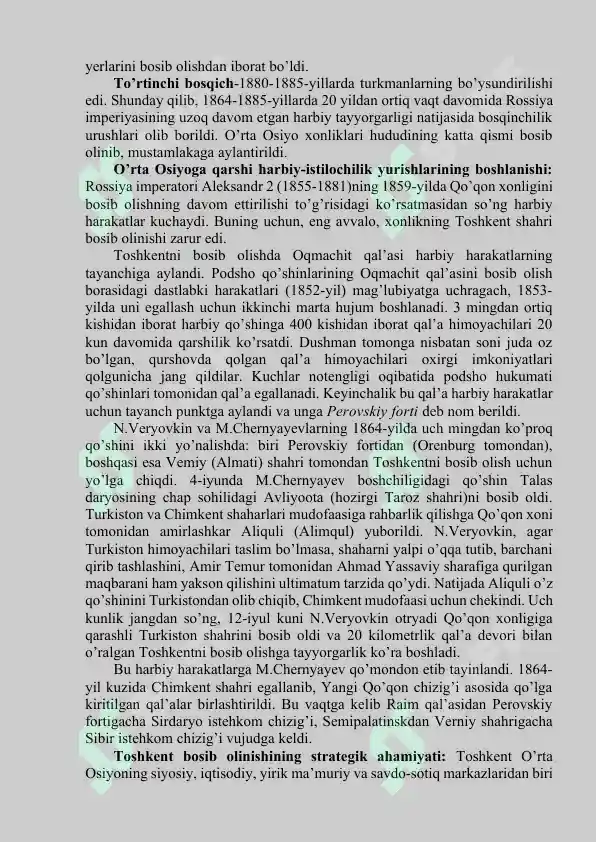 yerlarini bosib olishdan iborat bo'ldi.

To'rtinchi bosqich-1880-1885-yillarda turkmanlarning bo'ysundirilishi edi. Shunday qilib, 1864-1885-yillarda 20 yildan ortiq vaqt davomida Rossiya imperiyasining uzoq davom etgan harbiy tayyorgarligi natijasida bosqinchilik urushlari olib borildi. O'rta Osiyo xonliklari hududining katta qismi bosib olinib, mustamlakaga aylantirildi.

O'rta Osiyoga qarshi harbiy-istilochilik yurishlarining boshlanishi: Rossiya imperatori Aleksandr 2 (1855-1881)ning 1859-yilda Qo'qon xonligini bosib olishning davom ettirilishi to'g'risidagi ko'rsatmasidan so'ng harbiy harakatlar kuchaydi. Buning uchun, eng avvalo, xonlikning Toshkent shahri bosib olinishi zarur edi.

Toshkentni bosib olishda Oqmachit qal'asi harbiy harakatlarning tayanchiga aylandi. Podsho qo'shinlarining Oqmachit qal'asini bosib olish borasidagi dastlabki harakatlari (1852-yil) mag'lubiyatga uchragach, 1853-yilda uni egallash uchun ikkinchi marta hujum boshlanadi. 3 mingdan ortiq kishidan iborat harbiy qo'shinga 400 kishidan iborat qal'a himoyachilari 20 kun davomida qarshilik ko'rsatdi. Dushman tomonga nisbatan soni juda oz bo'lgan, qurshovda qolgan qal'a himoyachilari oxirgi imkoniyatlari qolgunicha jang qildilar. Kuchlar notengligi oqibatida podsho hukumati qo'shinlari tomonidan qal'a egallanadi. Keyinchalik bu qal'a harbiy harakatlar uchun tayanch punktga aylandi va unga Perovskiy forti deb nom berildi.

N.Veryovkin va M.Chernyayevlarning 1864-yilda uch mingdan ko'proq qo'shini ikki yo'nalishda: biri Perovskiy fortidan (Orenburg tomondan), boshqasi esa Vemiy (Almati) shahri tomondan Toshkentni bosib olish uchun yo'lga chiqdi. 4-iyunda M.Chernyayev boshchiligidagi qo'shin Talas daryosining chap sohilidagi Avliyoota (hozirgi Taroz shahri)ni bosib oldi. Turkiston va Chimkent shaharlari mudofaasiga rahbarlik qilishga Qo'qon xoni tomonidan amirlashkar Aliquli (Alimqul) yuborildi. N.Veryovkin, agar Turkiston himoyachilari taslim bo'lmasa, shaharni yalpi o'qqa tutib, barchani qirib tashlashini, Amir Temur tomonidan Ahmad Yassaviy sharafiga qurilgan maqbarani ham yakson qilishini ultimatum tarzida qo'ydi. Natijada Aliquli o'z qo'shinini Turkistondan olib chiqib, Chimkent mudofaasi uchun chekindi. Uch kunlik jangdan so'ng, 12-iyul kuni N.Veryovkin otryadi Qo'qon xonligiga qarashli Turkiston shahrini bosib oldi va 20 kilometrlik qal'a devori bilan o'ralgan Toshkentni bosib olishga tayyorgarlik ko'ra boshladi.

Bu harbiy harakatlarga M.Chernyayev qo'mondon etib tayinlandi. 1864-yil kuzida Chimkent shahri egallanib, Yangi Qo'qon chizig'i asosida qo'lga kiritilgan qal'alar birlashtirildi. Bu vaqtga kelib Raim qal'asidan Perovskiy fortigacha Sirdaryo istehkom chizig'i, Semipalatinskdan Verniy shahrigacha Sibir istehkom chizig'i vujudga keldi.

Toshkent bosib olinishining strategik ahamiyati: Toshkent O'rta Osiyoning siyosiy, iqtisodiy, yirik ma'muriy va savdo-sotiq markazlaridan biri